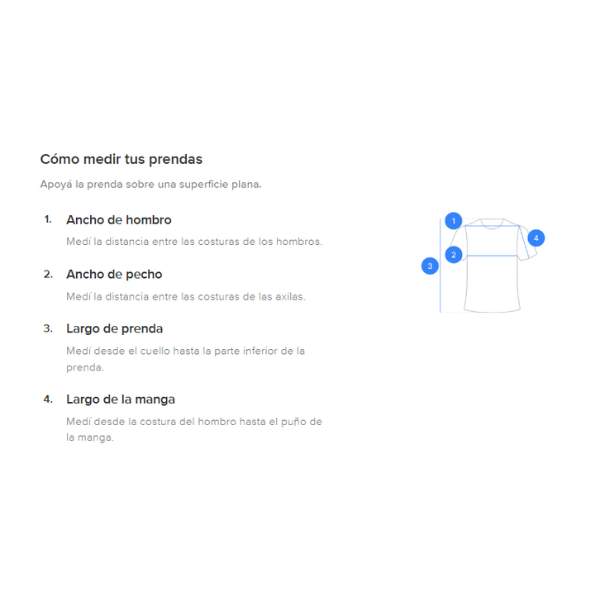 Cómo medir tus prendas

Apoyá la prenda sobre una superficie plana.

1. Ancho de hombro

Medí la distancia entre las costuras de los hombros.

2. Ancho de pecho

Medí la distancia entre las costuras de las axilas.

3. Largo de prenda

Medí desde el cuello hasta la parte inferior de la prenda.

4. Largo de la manga

Medí desde la costura del hombro hasta el puño de la manga.

1

4

2

3